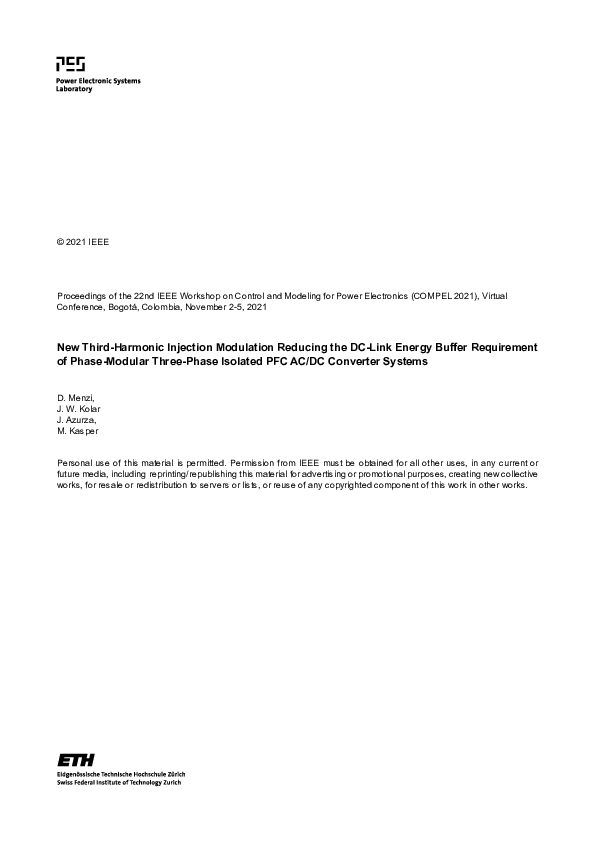 PES
Power Electronic Systems Laboratory

© 2021 IEEE

Proceedings of the 22nd IEEE Workshop on Control and Modeling for Power Electronics (COMPEL 2021), Virtual Conference, Bogotá, Colombia, November 2-5, 2021

New Third-Harmonic Injection Modulation Reducing the DC-Link Energy Buffer Requirement of Phase-Modular Three-Phase Isolated PFC AC/DC Converter Systems

D. Menzi,
J. W. Kolar
J. Azurza,
M. Kasper

Personal use of this material is permitted. Permission from IEEE must be obtained for all other uses, in any current or future media, including reprinting/republishing this material for advertising or promotional purposes, creating new collective works, for resale or redistribution to servers or lists, or reuse of any copyrighted component of this work in other works.

ETH
Eidgenössische Technische Hochschule Zürich
Swiss Federal Institute of Technology Zurich